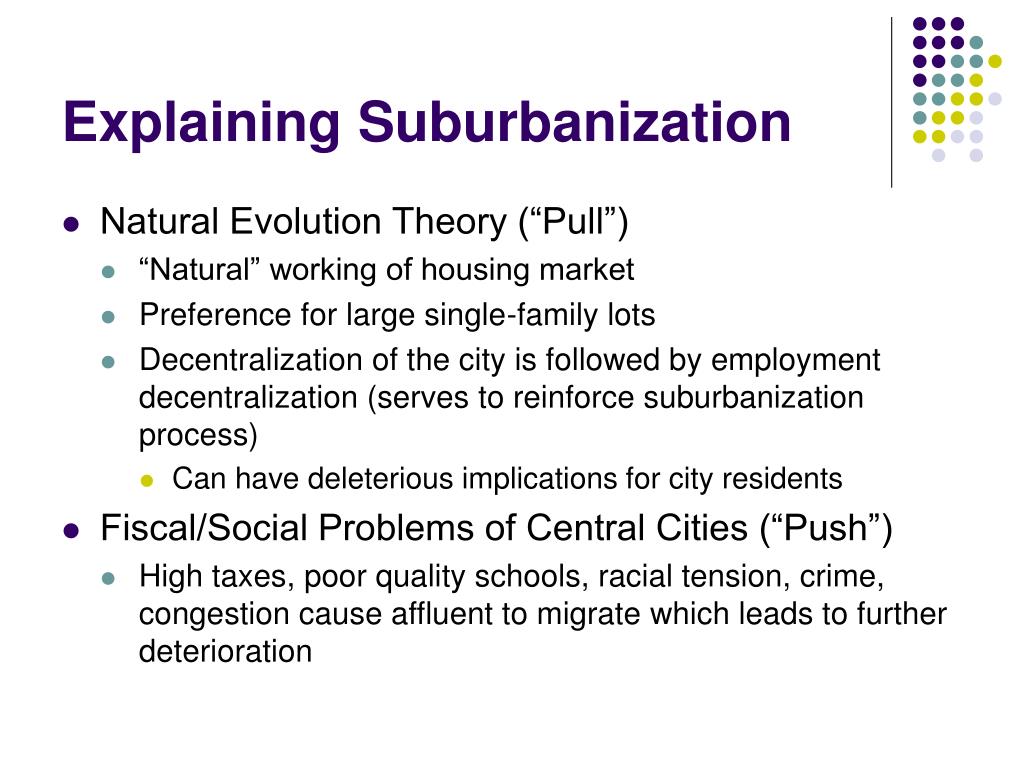 Explaining Suburbanization

- Natural Evolution Theory (“Pull”)
  - “Natural” working of housing market
  - Preference for large single-family lots
  - Decentralization of the city is followed by employment decentralization (serves to reinforce suburbanization process)
    - Can have deleterious implications for city residents
- Fiscal/Social Problems of Central Cities (“Push”)
  - High taxes, poor quality schools, racial tension, crime, congestion cause affluent to migrate which leads to further deterioration